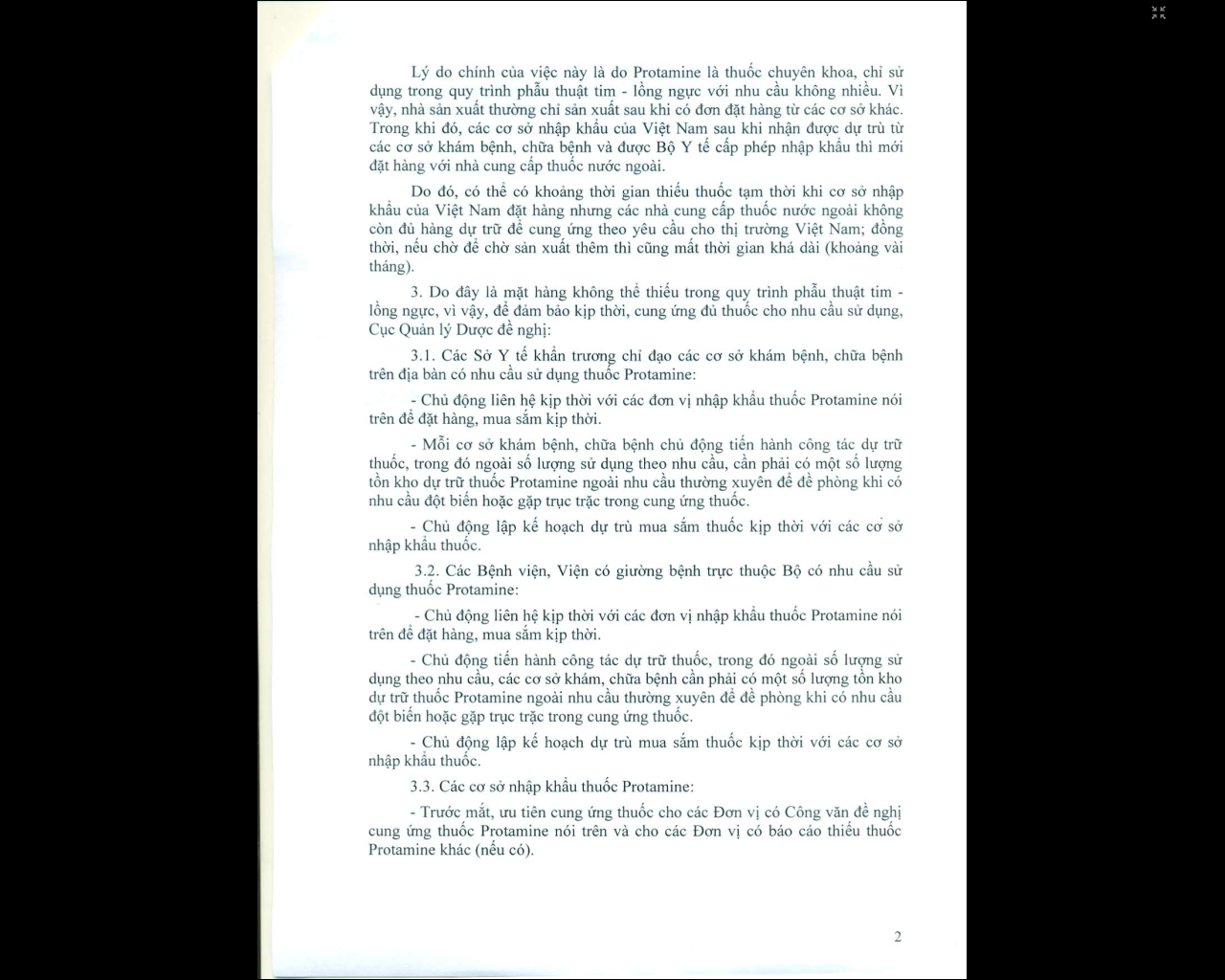 Lý do chính của việc này là do Protamine là thuốc chuyên khoa, chỉ sử dụng trong quy trình phẫu thuật tim - lồng ngực với nhu cầu không nhiều. Vì vậy, nhà sản xuất thường chỉ sản xuất sau khi có đơn đặt hàng từ các cơ sở khác. Trong khi đó, các cơ sở nhập khẩu của Việt Nam sau khi nhận được dự trù từ các cơ sở khám bệnh, chữa bệnh và được Bộ Y tế cấp phép nhập khẩu thì mới đặt hàng với nhà cung cấp thuốc nước ngoài.

Do đó, có thể có khoảng thời gian thiếu thuốc tạm thời khi cơ sở nhập khẩu của Việt Nam đặt hàng nhưng các nhà cung cấp thuốc nước ngoài không còn đủ hàng dự trữ để cung ứng theo yêu cầu cho thị trường Việt Nam; đồng thời, nếu chờ để chờ sản xuất thêm thì cũng mất thời gian khá dài (khoảng vài tháng).

3. Do đây là mặt hàng không thể thiếu trong quy trình phẫu thuật tim - lồng ngực, vì vậy, để đảm bảo kịp thời, cung ứng đủ thuốc cho nhu cầu sử dụng, Cục Quản lý Dược đề nghị:

3.1. Các Sở Y tế khẩn trương chỉ đạo các cơ sở khám bệnh, chữa bệnh trên địa bàn có nhu cầu sử dụng thuốc Protamine:

- Chủ động liên hệ kịp thời với các đơn vị nhập khẩu thuốc Protamine nói trên để đặt hàng, mua sắm kịp thời.

- Mỗi cơ sở khám bệnh, chữa bệnh chủ động tiến hành công tác dự trữ thuốc, trong đó ngoài số lượng sử dụng theo nhu cầu, cần phải có một số lượng tồn kho dự trữ thuốc Protamine ngoài nhu cầu thường xuyên để đề phòng khi có nhu cầu đột biến hoặc gặp trục trặc trong cung ứng thuốc.

- Chủ động lập kế hoạch dự trù mua sắm thuốc kịp thời với các cơ sở nhập khẩu thuốc.

3.2. Các Bệnh viện, Viện có giường bệnh trực thuộc Bộ có nhu cầu sử dụng thuốc Protamine:

- Chủ động liên hệ kịp thời với các đơn vị nhập khẩu thuốc Protamine nói trên để đặt hàng, mua sắm kịp thời.

- Chủ động tiến hành công tác dự trữ thuốc, trong đó ngoài số lượng sử dụng theo nhu cầu, các cơ sở khám, chữa bệnh cần phải có một số lượng tồn kho dự trữ thuốc Protamine ngoài nhu cầu thường xuyên để đề phòng khi có nhu cầu đột biến hoặc gặp trục trặc trong cung ứng thuốc.

- Chủ động lập kế hoạch dự trù mua sắm thuốc kịp thời với các cơ sở nhập khẩu thuốc.

3.3. Các cơ sở nhập khẩu thuốc Protamine:

- Trước mắt, ưu tiên cung ứng thuốc cho các Đơn vị có Công văn đề nghị cung ứng thuốc Protamine nói trên và cho các Đơn vị có báo cáo thiếu thuốc Protamine khác (nếu có).

2